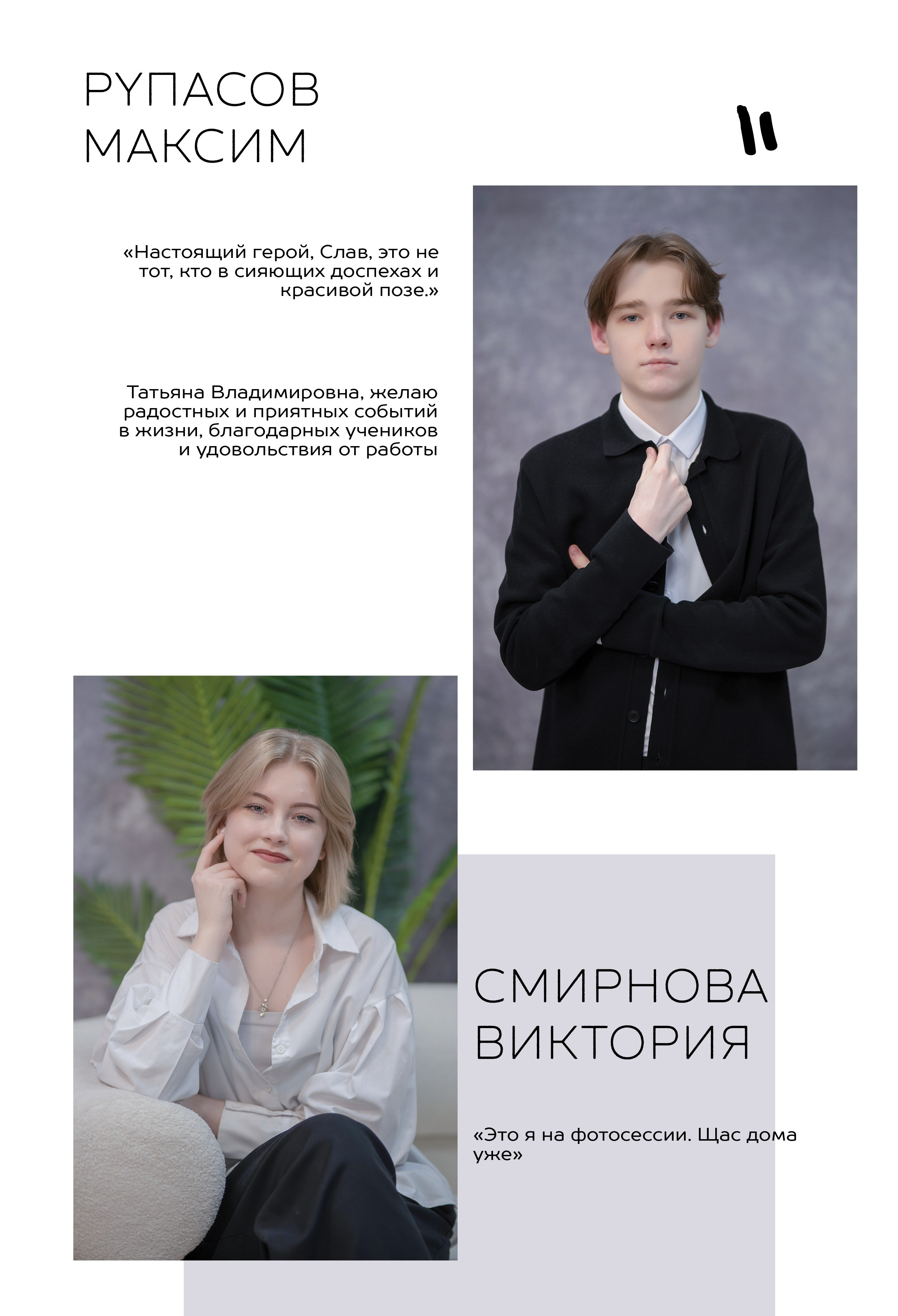 РУПАСОВ МАКСИМ

«Настоящий герой, Слав, это не тот, кто в сияющих доспехах и красивой позе.»

Татьяна Владимировна, желаю радостных и приятных событий в жизни, благодарных учеников и удовольствия от работы

СМИРНОВА ВИКТОРИЯ

«Это я на фотосессии. Щас дома уже»